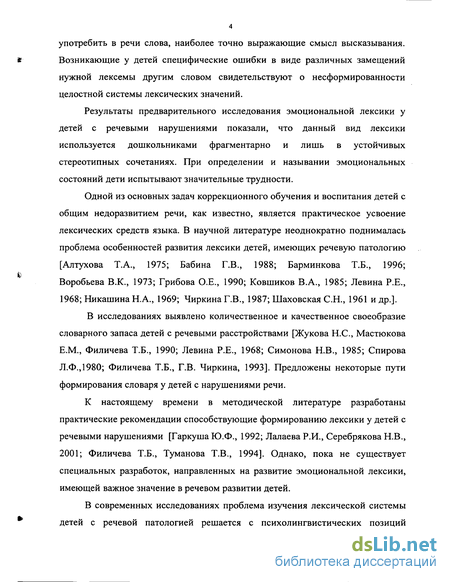 4

употребить в речи слова, наиболее точно выражающие смысл высказывания. Возникающие у детей специфические ошибки в виде различных замещений нужной лексемы другим словом свидетельствуют о несформированности целостной системы лексических значений.

Результаты предварительного исследования эмоциональной лексики у детей с речевыми нарушениями показали, что данный вид лексики используется дошкольниками фрагментарно и лишь в устойчивых стереотипных сочетаниях. При определении и назывании эмоциональных состояний дети испытывают значительные трудности.

Одной из основных задач коррекционного обучения и воспитания детей с общим недоразвитием речи, как известно, является практическое усвоение лексических средств языка. В научной литературе неоднократно поднималась проблема особенностей развития лексики детей, имеющих речевую патологию [Алтухова Т.А., 1975; Бабина Г.В., 1988; Барминкова Т.Б., 1996; Воробьева В.К., 1973; Грибова О.Е., 1990; Ковшиков В.А., 1985; Левина Р.Е., 1968; Никашина Н.А., 1969; Чиркина Г.В., 1987; Шаховская С.Н., 1961 и др.].

В исследованиях выявлено количественное и качественное своеобразие словарного запаса детей с речевыми расстройствами [Жукова Н.С., Мастюкова Е.М., Филичева Т.Б., 1990; Левина Р.Е., 1968; Симонова Н.В., 1985; Спирова Л.Ф.,1980; Филичева Т.Б., Г.В. Чиркина, 1993]. Предложены некоторые пути формирования словаря у детей с нарушениями речи.

К настоящему времени в методической литературе разработаны практические рекомендации способствующие формированию лексики у детей с речевыми нарушениями [Гаркуша Ю.Ф., 1992; Лалаева Р.И., Серебрякова Н.В., 2001; Филичева Т.Б., Туманова Т.В., 1994]. Однако, пока не существует специальных разработок, направленных на развитие эмоциональной лексики, имеющей важное значение в речевом развитии детей.

В современных исследованиях проблема изучения лексической системы детей с речевой патологией решается с психолингвистических позиций

dsLib.net
библиотека диссертаций